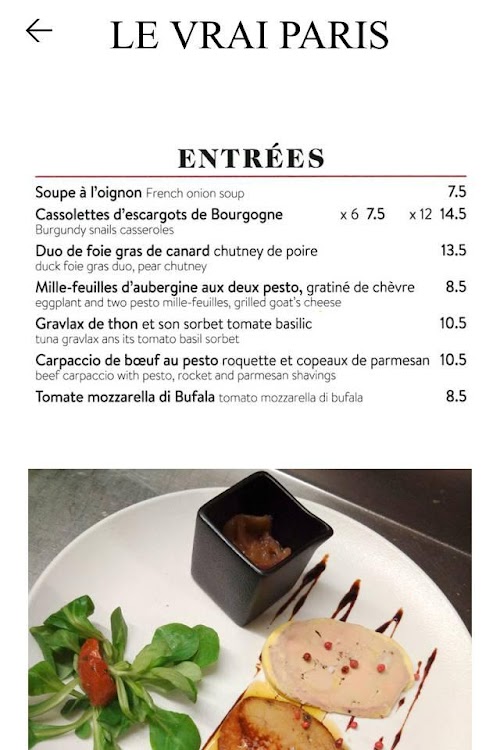 LE VRAI PARIS

ENTRÉES

Soupe à l'oignon French onion soup 7.5

Cassolettes d'escargots de Bourgogne x 6 7.5 x 12 14.5
Burgundy snails casseroles

Duo de foie gras de canard chutney de poire 13.5
duck foie gras duo, pear chutney

Mille-feuilles d'aubergine aux deux pesto, gratiné de chèvre 8.5
eggplant and two pesto mille-feuilles, grilled goat's cheese

Gravlax de thon et son sorbet tomate basilic 10.5
tuna gravlax ans its tomato basil sorbet

Carpaccio de bœuf au pesto roquette et copeaux de parmesan 10.5
beef carpaccio with pesto, rocket and parmesan shavings

Tomate mozzarella di Bufala tomato mozzarella di bufala 8.5